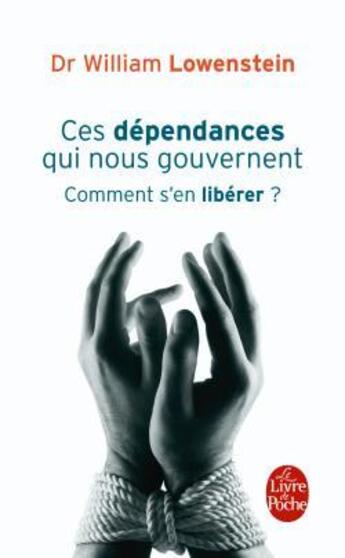 Dr William Lowenstein

Ces dépendances qui nous gouvernent

Comment s'en libérer ?

Le Livre de Poche